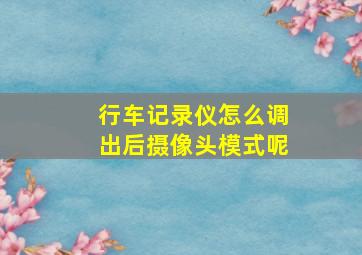 行车记录仪怎么调出后摄像头模式呢